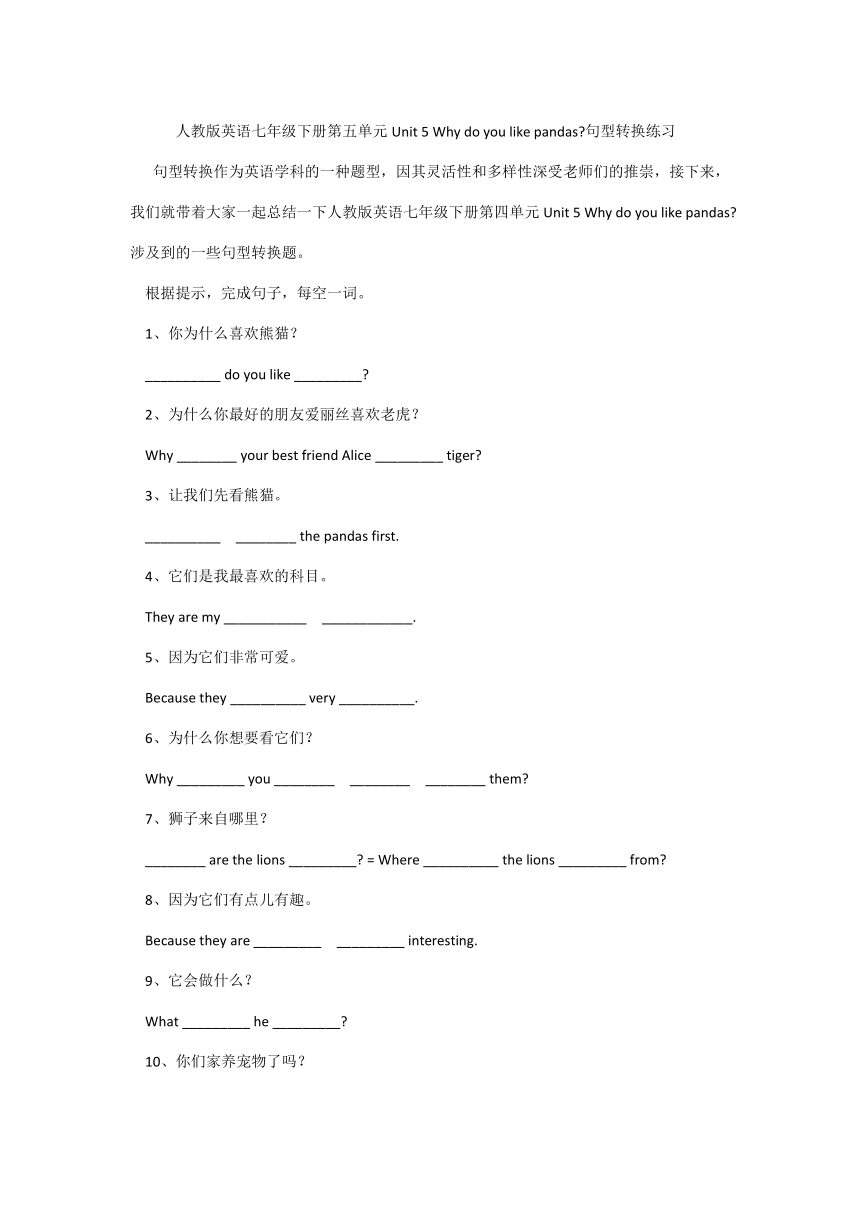 人教版英语七年级下册第五单元 Unit 5 Why do you like pandas?句型转换练习

句型转换作为英语学科的一种题型，因其灵活性和多样性深受老师们的推崇，接下来，我们就带着大家一起总结一下人教版英语七年级下册第四单元 Unit 5 Why do you like pandas?涉及到的一些句型转换题。

根据提示，完成句子，每空一词。

1、你为什么喜欢熊猫？

__________ do you like _________?

2、为什么你最好的朋友爱丽丝喜欢老虎？

Why ________ your best friend Alice _________ tiger?

3、让我们先看熊猫。

__________ ________ the pandas first.

4、它们是我最喜欢的科目。

They are my ___________ ____________.

5、因为它们非常可爱。

Because they __________ very __________.

6、为什么你想要看它们？

Why _________ you ________ ________ ________ them?

7、狮子来自哪里？

________ are the lions _________? = Where __________ the lions _________ from?

8、因为它们有点儿有趣。

Because they are _________ _________ interesting.

9、它会做什么？

What _________ he _________?

10、你们家养宠物了吗？